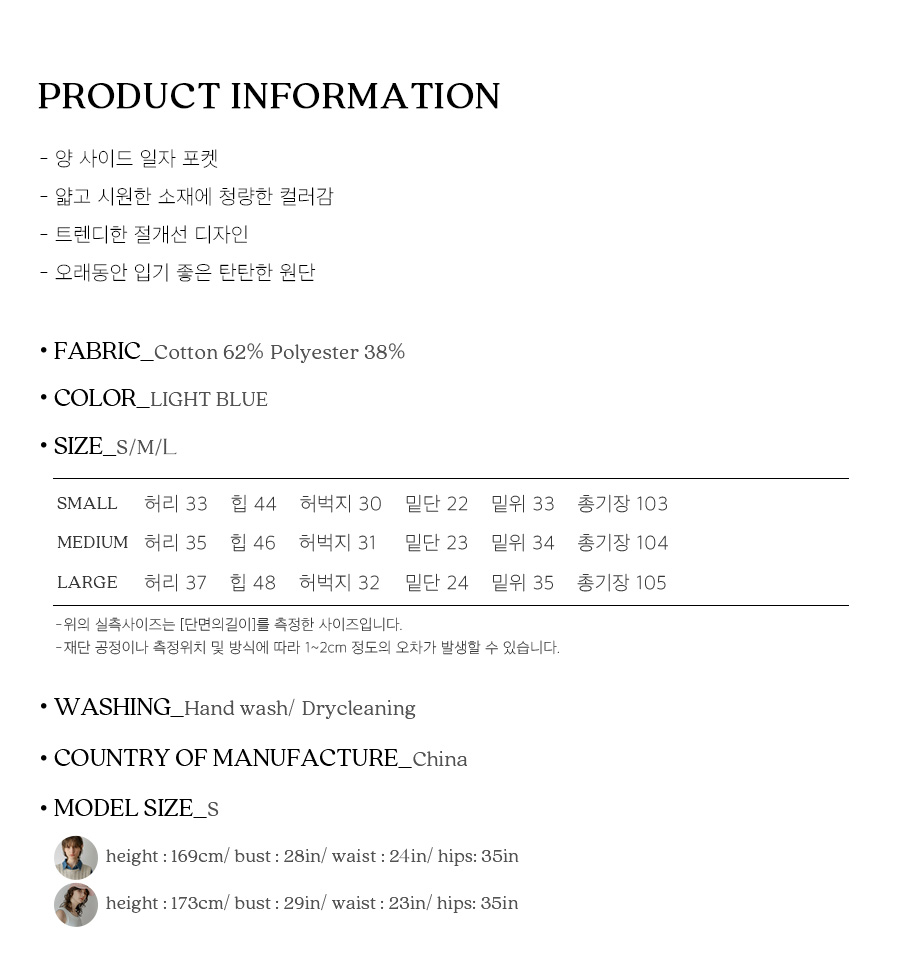 PRODUCT INFORMATION

- 양 사이드 일자 포켓
- 얇고 시원한 소재에 청량한 컬러감
- 트렌디한 절개선 디자인
- 오래동안 입기 좋은 탄탄한 원단

• FABRIC_Cotton 62% Polyester 38%

• COLOR_LIGHT BLUE

• SIZE_S/M/L

| SMALL | 허리 33 | 힙 44 | 허벅지 30 | 밑단 22 | 밑위 33 | 총기장 103 |
|---|---|---|---|---|---|---|
| MEDIUM | 허리 35 | 힙 46 | 허벅지 31 | 밑단 23 | 밑위 34 | 총기장 104 |
| LARGE | 허리 37 | 힙 48 | 허벅지 32 | 밑단 24 | 밑위 35 | 총기장 105 |

-위의 실측사이즈는 [단면의길이]를 측정한 사이즈입니다.
-재단 공정이나 측정위치 및 방식에 따라 1~2cm 정도의 오차가 발생할 수 있습니다.

• WASHING_Hand wash/ Drycleaning

• COUNTRY OF MANUFACTURE_China

• MODEL SIZE_S

height : 169cm/ bust : 28in/ waist : 24in/ hips: 35in

height : 173cm/ bust : 29in/ waist : 23in/ hips: 35in